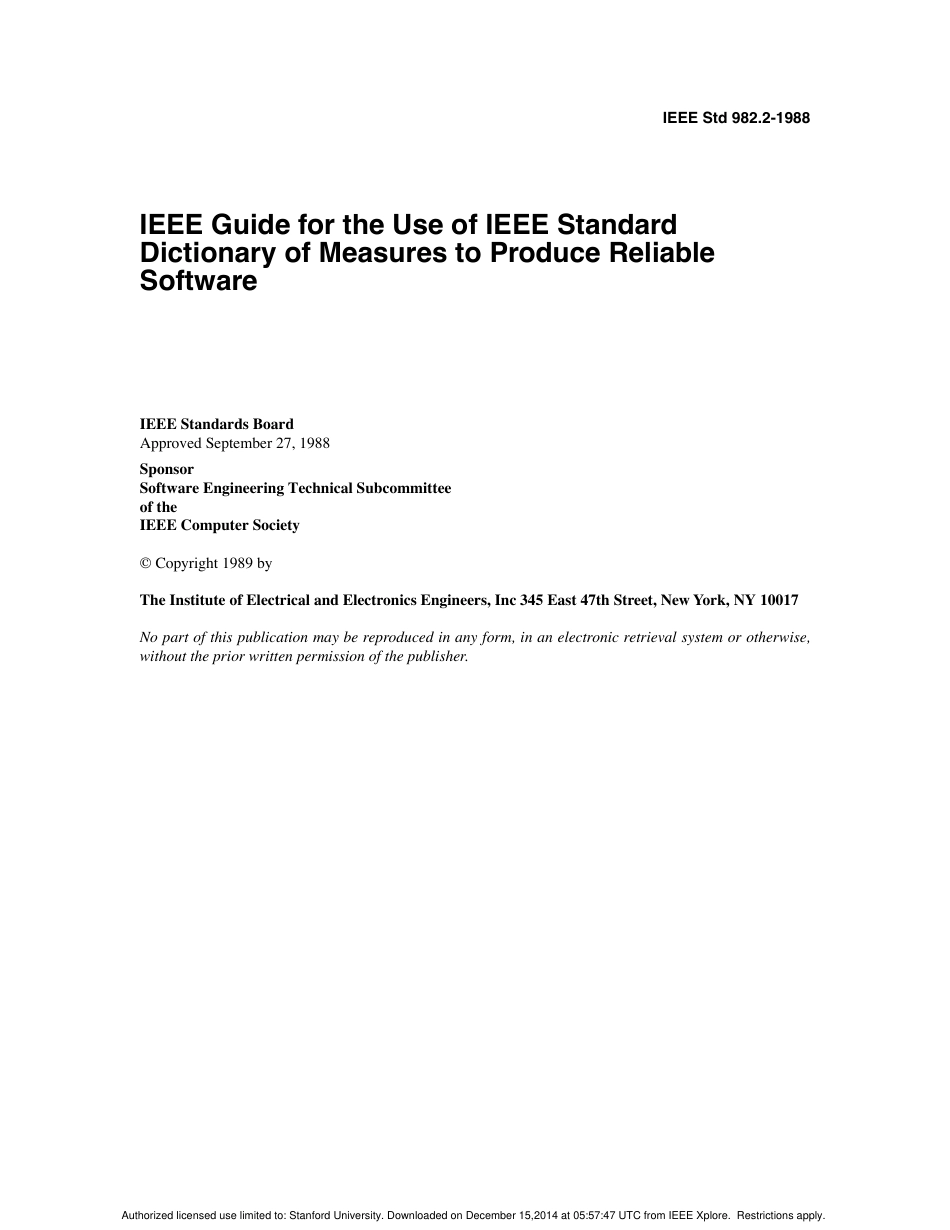 IEEE Std 982.2-1988

IEEE Guide for the Use of IEEE Standard Dictionary of Measures to Produce Reliable Software

IEEE Standards Board
Approved September 27, 1988

Sponsor
Software Engineering Technical Subcommittee
of the
IEEE Computer Society

© Copyright 1989 by

The Institute of Electrical and Electronics Engineers, Inc 345 East 47th Street, New York, NY 10017

No part of this publication may be reproduced in any form, in an electronic retrieval system or otherwise, without the prior written permission of the publisher.

Authorized licensed use limited to: Stanford University. Downloaded on December 15,2014 at 05:57:47 UTC from IEEE Xplore. Restrictions apply.